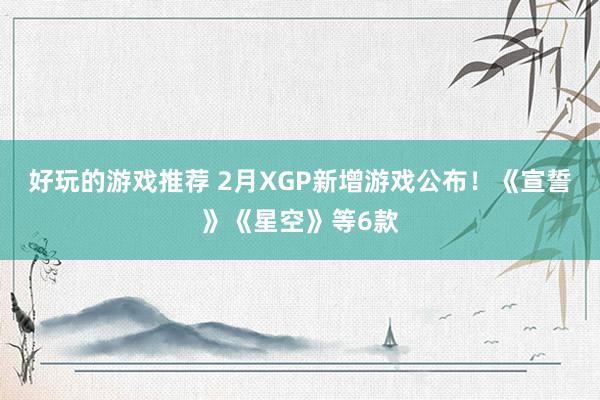 好玩的游戏推荐 2月XGP新增游戏公布！《宣誓》《星空》等6款